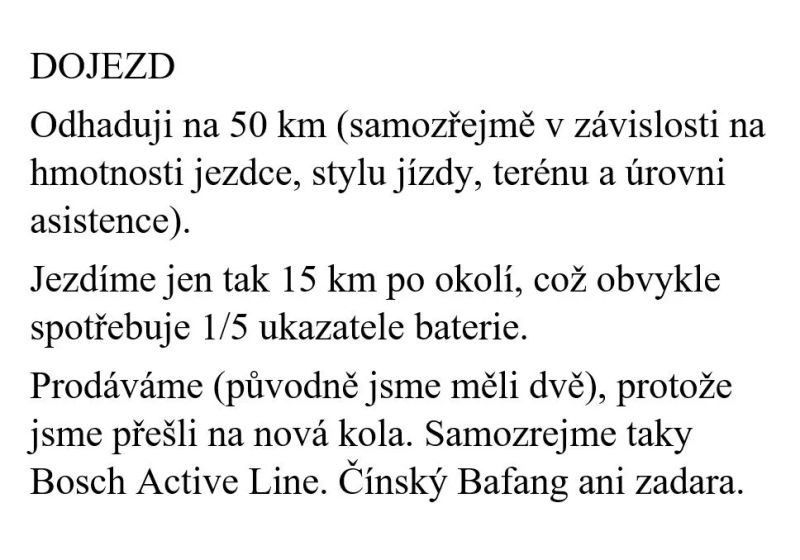 DOJEZD

Odhaduji na 50 km (samozřejmě v závislosti na hmotnosti jezdce, stylu jízdy, terénu a úrovni asistence).

Jezdíme jen tak 15 km po okolí, což obvykle spotřebuje 1/5 ukazatele baterie.

Prodáváme (původně jsme měli dvě), protože jsme přešli na nová kola. Samozrejme taky Bosch Active Line. Čínský Bafang ani zadara.